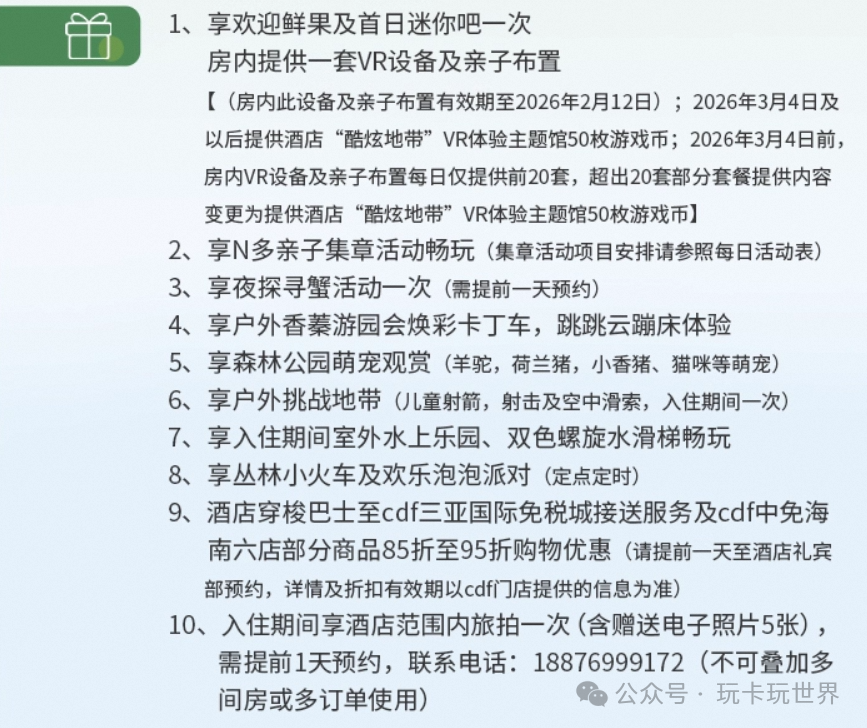 1、享欢迎鲜果及首日迷你吧一次
房内提供一套VR设备及亲子布置
【（房内此设备及亲子布置有效期至2026年2月12日）；2026年3月4日及以后提供酒店“酷炫地带”VR体验主题馆50枚游戏币；2026年3月4日前，房内VR设备及亲子布置每日仅提供前20套，超出20套部分套餐提供内容变更为提供酒店“酷炫地带”VR体验主题馆50枚游戏币】
2、享N多亲子集章活动畅玩（集章活动项目安排请参照每日活动表）
3、享夜探寻蟹活动一次（需提前一天预约）
4、享户外香蓁游园会焕彩卡丁车，跳跳云蹦床体验
5、享森林公园萌宠观赏（羊驼，荷兰猪，小香猪、猫咪等萌宠）
6、享户外挑战地带（儿童射箭，射击及空中滑索，入住期间一次）
7、享入住期间室外水上乐园、双色螺旋水滑梯畅玩
8、享丛林小火车及欢乐泡泡派对（定点定时）
9、酒店穿梭巴士至cdf三亚国际免税城接送服务及cdf中免海南六店部分商品85折至95折购物优惠（请提前一天至酒店礼宾部预约，详情及折扣有效期以cdf门店提供的信息为准）
10、入住期间享酒店范围内旅拍一次（含赠送电子照片5张），需提前1天预约，联系电话：18876999172（不可叠加多间房或多订单使用）
公众号 · 玩卡玩世界